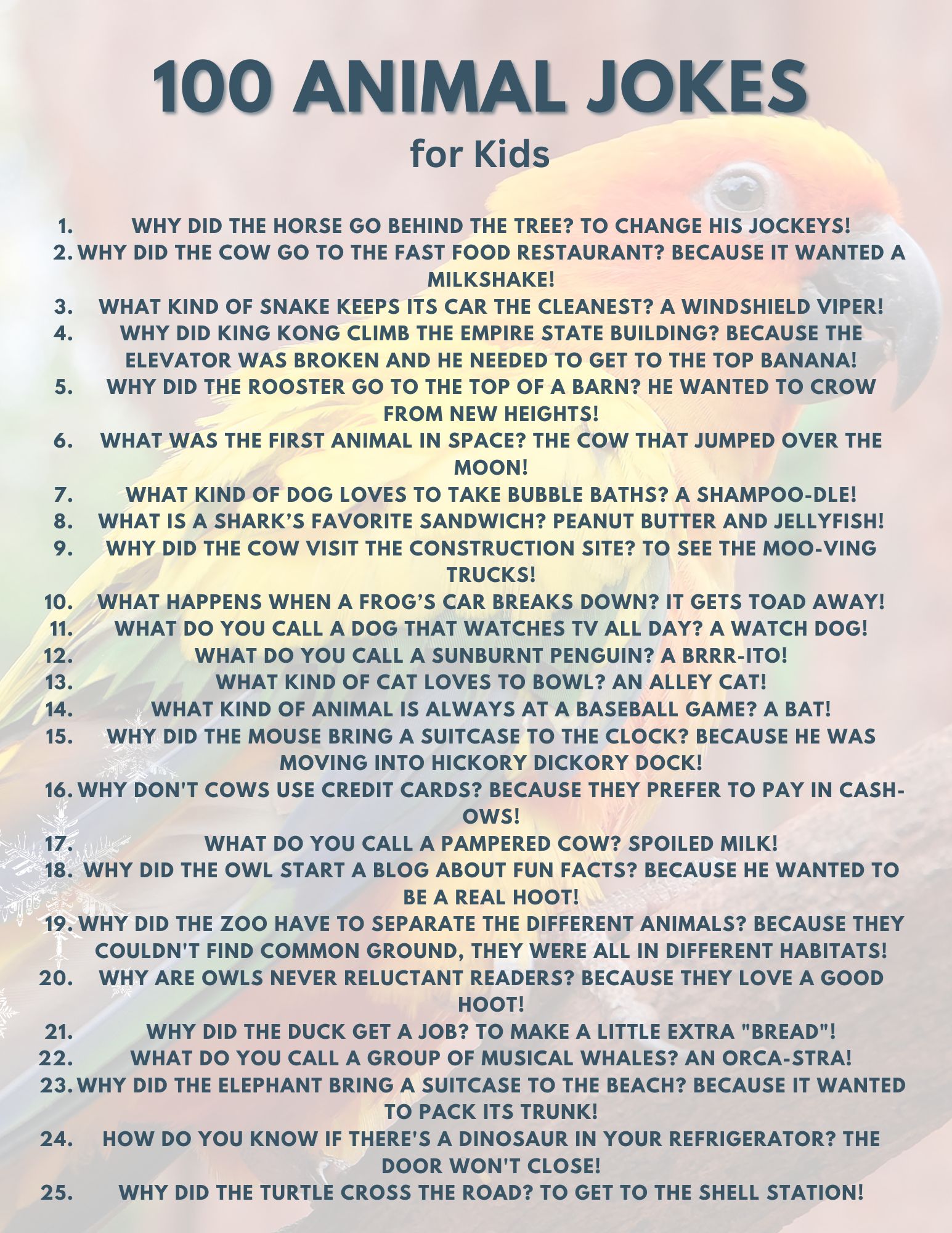 100 ANIMAL JOKES
for Kids

1. WHY DID THE HORSE GO BEHIND THE TREE? TO CHANGE HIS JOCKEYS!
2. WHY DID THE COW GO TO THE FAST FOOD RESTAURANT? BECAUSE IT WANTED A MILKSHAKE!
3. WHAT KIND OF SNAKE KEEPS ITS CAR THE CLEANEST? A WINDSHIELD VIPER!
4. WHY DID KING KONG CLIMB THE EMPIRE STATE BUILDING? BECAUSE THE ELEVATOR WAS BROKEN AND HE NEEDED TO GET TO THE TOP BANANA!
5. WHY DID THE ROOSTER GO TO THE TOP OF A BARN? HE WANTED TO CROW FROM NEW HEIGHTS!
6. WHAT WAS THE FIRST ANIMAL IN SPACE? THE COW THAT JUMPED OVER THE MOON!
7. WHAT KIND OF DOG LOVES TO TAKE BUBBLE BATHS? A SHAMPOO-DLE!
8. WHAT IS A SHARK'S FAVORITE SANDWICH? PEANUT BUTTER AND JELLYFISH!
9. WHY DID THE COW VISIT THE CONSTRUCTION SITE? TO SEE THE MOO-VING TRUCKS!
10. WHAT HAPPENS WHEN A FROG'S CAR BREAKS DOWN? IT GETS TOAD AWAY!
11. WHAT DO YOU CALL A DOG THAT WATCHES TV ALL DAY? A WATCH DOG!
12. WHAT DO YOU CALL A SUNBURNT PENGUIN? A BRRR-ITO!
13. WHAT KIND OF CAT LOVES TO BOWL? AN ALLEY CAT!
14. WHAT KIND OF ANIMAL IS ALWAYS AT A BASEBALL GAME? A BAT!
15. WHY DID THE MOUSE BRING A SUITCASE TO THE CLOCK? BECAUSE HE WAS MOVING INTO HICKORY DICKORY DOCK!
16. WHY DON'T COWS USE CREDIT CARDS? BECAUSE THEY PREFER TO PAY IN CASH-OWS!
17. WHAT DO YOU CALL A PAMPERED COW? SPOILED MILK!
18. WHY DID THE OWL START A BLOG ABOUT FUN FACTS? BECAUSE HE WANTED TO BE A REAL HOOT!
19. WHY DID THE ZOO HAVE TO SEPARATE THE DIFFERENT ANIMALS? BECAUSE THEY COULDN'T FIND COMMON GROUND, THEY WERE ALL IN DIFFERENT HABITATS!
20. WHY ARE OWLS NEVER RELUCTANT READERS? BECAUSE THEY LOVE A GOOD HOOT!
21. WHY DID THE DUCK GET A JOB? TO MAKE A LITTLE EXTRA "BREAD"!
22. WHAT DO YOU CALL A GROUP OF MUSICAL WHALES? AN ORCA-STRA!
23. WHY DID THE ELEPHANT BRING A SUITCASE TO THE BEACH? BECAUSE IT WANTED TO PACK ITS TRUNK!
24. HOW DO YOU KNOW IF THERE'S A DINOSAUR IN YOUR REFRIGERATOR? THE DOOR WON'T CLOSE!
25. WHY DID THE TURTLE CROSS THE ROAD? TO GET TO THE SHELL STATION!